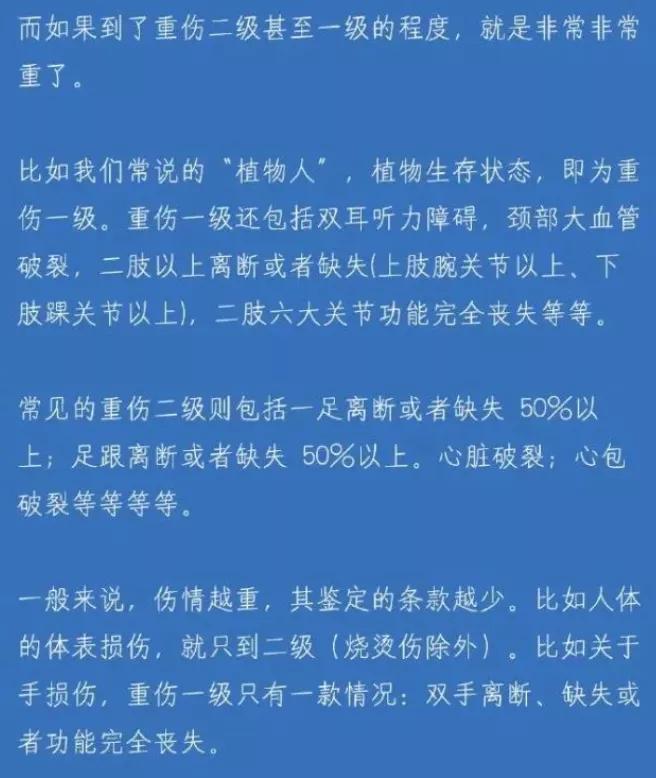 而如果到了重伤二级甚至一级的程度，就是非常非常重了。

比如我们常说的“植物人”，植物生存状态，即为重伤一级。重伤一级还包括双耳听力障碍，颈部大血管破裂，二肢以上离断或者缺失(上肢腕关节以上、下肢踝关节以上)，二肢六大关节功能完全丧失等等。

常见的重伤二级则包括一足离断或者缺失 50%以上；足跟离断或者缺失 50%以上。心脏破裂；心包破裂等等等等。

一般来说，伤情越重，其鉴定的条款越少。比如人体的体表损伤，就只到二级（烧烫伤除外）。比如关于手损伤，重伤一级只有一款情况：双手离断、缺失或者功能完全丧失。